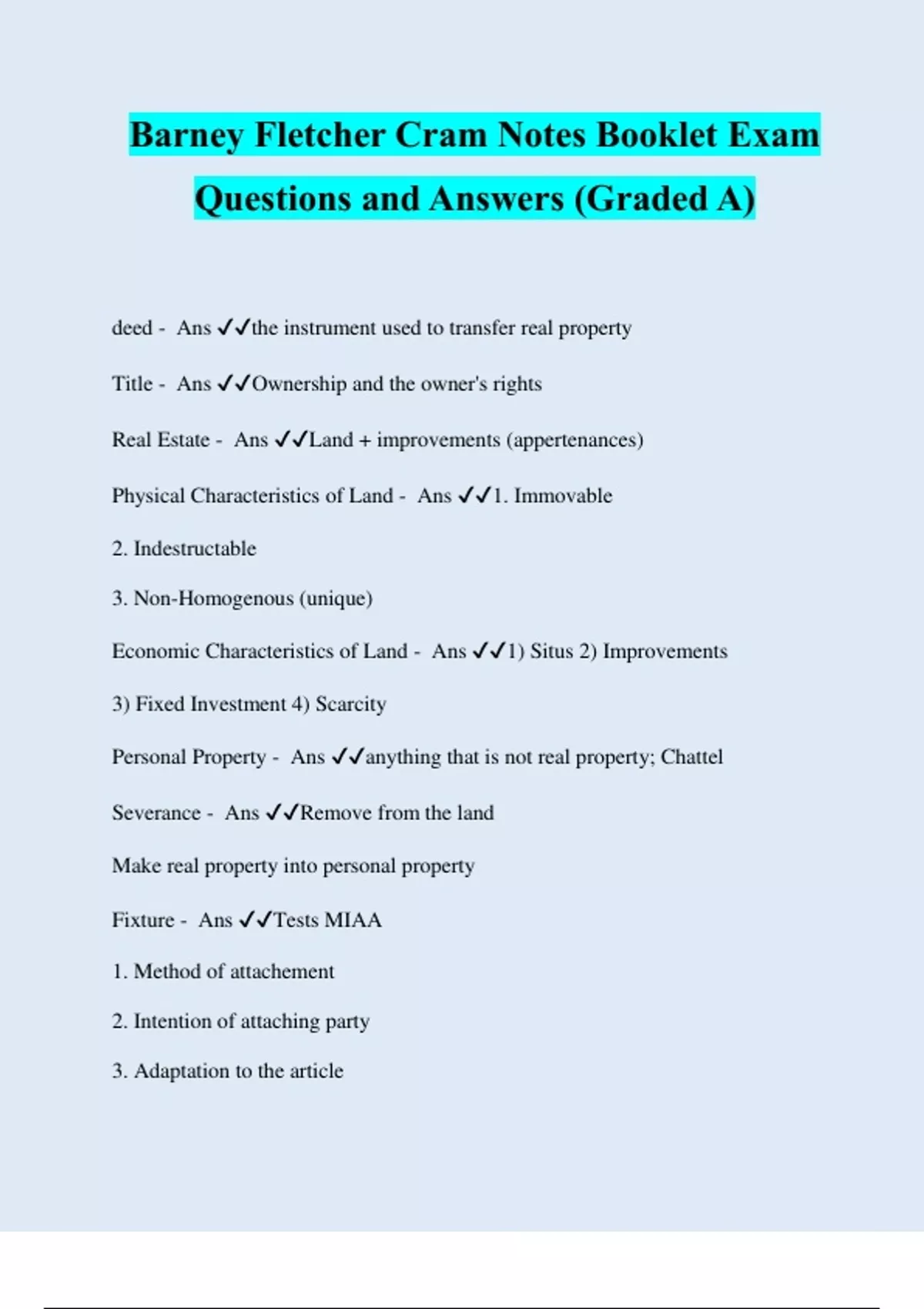 Barney Fletcher Cram Notes Booklet Exam Questions and Answers (Graded A)

deed - Ans ✓✓the instrument used to transfer real property

Title - Ans ✓✓Ownership and the owner's rights

Real Estate - Ans ✓✓Land + improvements (appertenances)

Physical Characteristics of Land - Ans ✓✓1. Immovable

2. Indestructable

3. Non-Homogenous (unique)

Economic Characteristics of Land - Ans ✓✓1) Situs 2) Improvements

3) Fixed Investment 4) Scarcity

Personal Property - Ans ✓✓anything that is not real property; Chattel

Severance - Ans ✓✓Remove from the land

Make real property into personal property

Fixture - Ans ✓✓Tests MIAA

1. Method of attachement

2. Intention of attaching party

3. Adaptation to the article